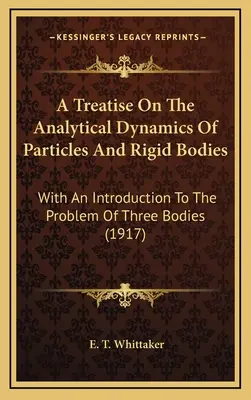 —KESSINGER'S LEGACY REPRINTS—

A Treatise On The Analytical Dynamics Of Particles And Rigid Bodies

With An Introduction To The Problem Of Three Bodies (1917)

E. T. Whittaker